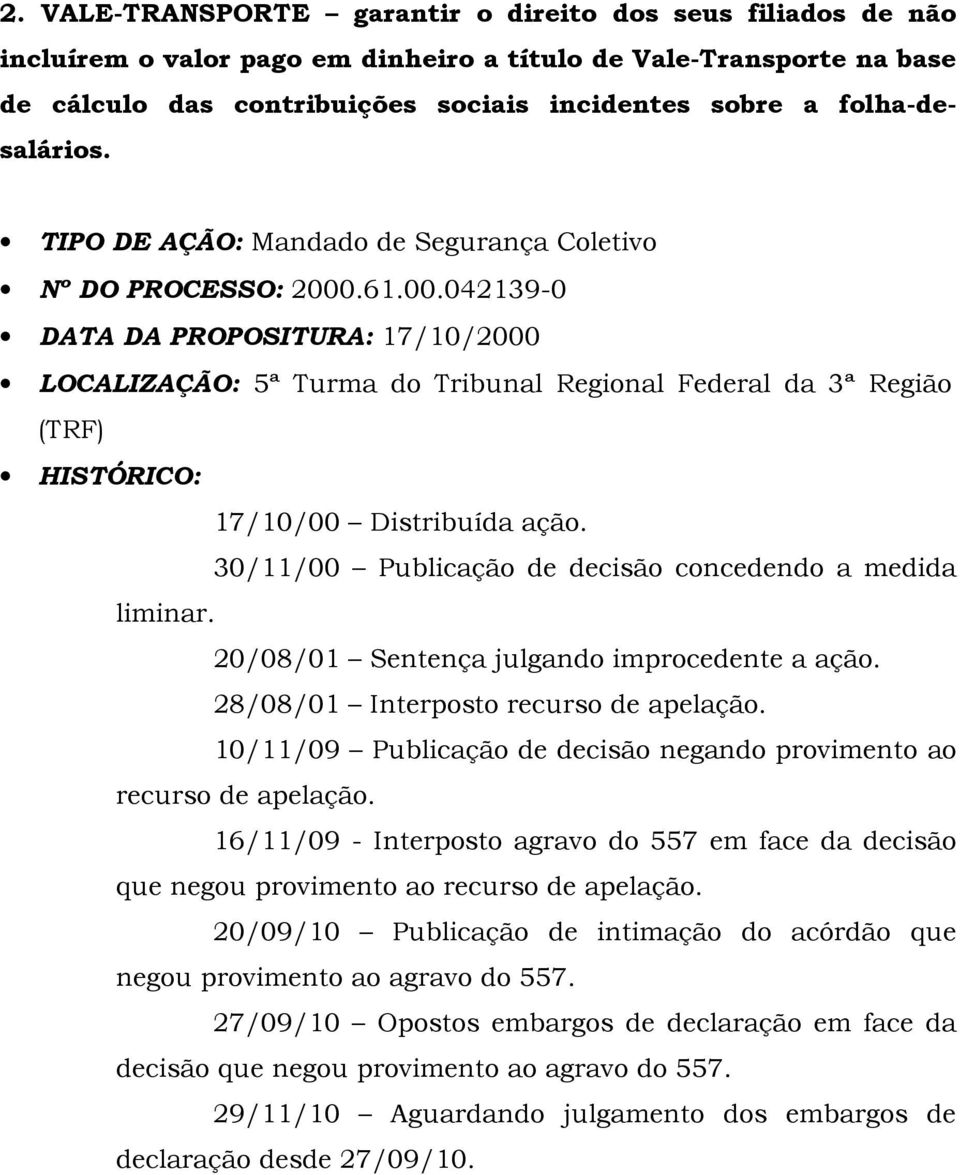 2. VALE-TRANSPORTE – garantir o direito dos seus filiados de não incluírem o valor pago em dinheiro a título de Vale-Transporte na base de cálculo das contribuições sociais incidentes sobre a folha-de-salários.

• TIPO DE AÇÃO: Mandado de Segurança Coletivo
• Nº DO PROCESSO: 2000.61.00.042139-0
• DATA DA PROPOSITURA: 17/10/2000
• LOCALIZAÇÃO: 5ª Turma do Tribunal Regional Federal da 3ª Região (TRF)
• HISTÓRICO:

17/10/00 – Distribuída ação.

30/11/00 – Publicação de decisão concedendo a medida liminar.

20/08/01 – Sentença julgando improcedente a ação.

28/08/01 – Interposto recurso de apelação.

10/11/09 – Publicação de decisão negando provimento ao recurso de apelação.

16/11/09 - Interposto agravo do 557 em face da decisão que negou provimento ao recurso de apelação.

20/09/10 – Publicação de intimação do acórdão que negou provimento ao agravo do 557.

27/09/10 – Opostos embargos de declaração em face da decisão que negou provimento ao agravo do 557.

29/11/10 – Aguardando julgamento dos embargos de declaração desde 27/09/10.